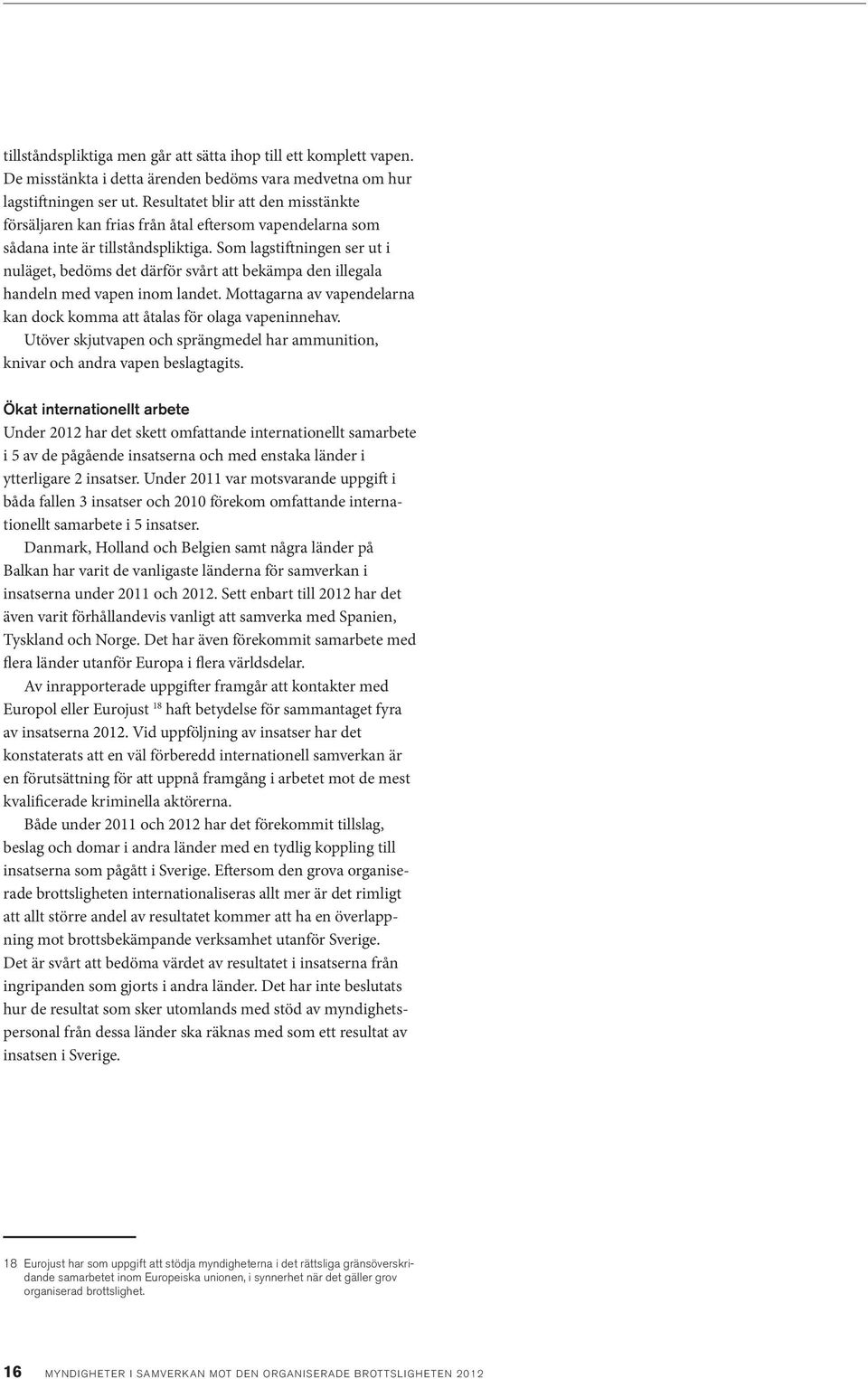 tillståndspliktiga men går att sätta ihop till ett komplett vapen. De misstänkta i detta ärenden bedöms vara medvetna om hur lagstiftningen ser ut. Resultatet blir att den misstänkte försäljaren kan frias från åtal eftersom vapendelarna som sådana inte är tillståndspliktiga. Som lagstiftningen ser ut i nuläget, bedöms det därför svårt att bekämpa den illegala handeln med vapen inom landet. Mottagarna av vapendelarna kan dock komma att åtalas för olaga vapeninnehav.

Utöver skjutvapen och sprängmedel har ammunition, knivar och andra vapen beslagtagits.

Ökat internationellt arbete

Under 2012 har det skett omfattande internationellt samarbete i 5 av de pågående insatserna och med enstaka länder i ytterligare 2 insatser. Under 2011 var motsvarande uppgift i båda fallen 3 insatser och 2010 förekom omfattande internationellt samarbete i 5 insatser.

Danmark, Holland och Belgien samt några länder på Balkan har varit de vanligaste länderna för samverkan i insatserna under 2011 och 2012. Sett enbart till 2012 har det även varit förhållandevis vanligt att samverka med Spanien, Tyskland och Norge. Det har även förekommit samarbete med flera länder utanför Europa i flera världsdelar.

Av inrapporterade uppgifter framgår att kontakter med Europol eller Eurojust $^{18}$ haft betydelse för sammantaget fyra av insatserna 2012. Vid uppföljning av insatser har det konstaterats att en väl förberedd internationell samverkan är en förutsättning för att uppnå framgång i arbetet mot de mest kvalificerade kriminella aktörerna.

Både under 2011 och 2012 har det förekommit tillslag, beslag och domar i andra länder med en tydlig koppling till insatserna som pågått i Sverige. Eftersom den grova organiserade brottsligheten internationaliseras allt mer är det rimligt att allt större andel av resultatet kommer att ha en överlappning mot brottsbekämpande verksamhet utanför Sverige. Det är svårt att bedöma värdet av resultatet i insatserna från ingripanden som gjorts i andra länder. Det har inte beslutats hur de resultat som sker utomlands med stöd av myndighetspersonal från dessa länder ska räknas med som ett resultat av insatsen i Sverige.

18 Eurojust har som uppgift att stödja myndigheterna i det rättsliga gränsöverskridande samarbetet inom Europeiska unionen, i synnerhet när det gäller grov organiserad brottslighet.

16 MYNDIGHETER I SAMVERKAN MOT DEN ORGANISERADE BROTTSLIGHETEN 2012